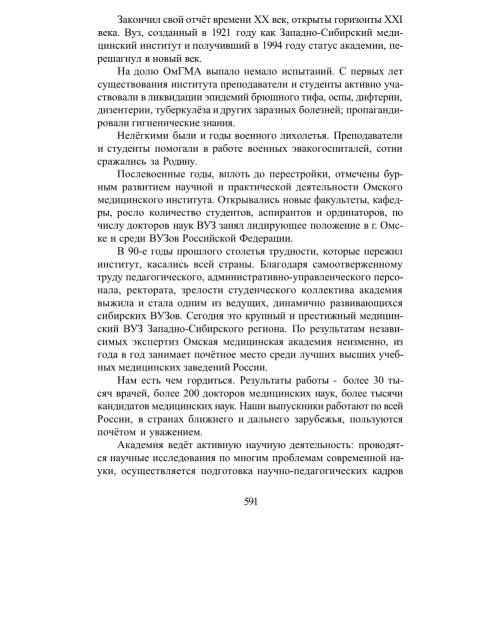 Закончил свой отчёт времени XX век, открыты горизонты XXI века. Вуз, созданный в 1921 году как Западно-Сибирский медицинский институт и получивший в 1994 году статус академии, перешагнул в новый век.

На долю ОмГМА выпало немало испытаний. С первых лет существования института преподаватели и студенты активно участвовали в ликвидации эпидемий брюшного тифа, оспы, дифтерии, дизентерии, туберкулёза и других заразных болезней; пропагандировали гигиенические знания.

Нелёгкими были и годы военного лихолетья. Преподаватели и студенты помогали в работе военных эвакогоспиталей, сотни сражались за Родину.

Послевоенные годы, вплоть до перестройки, отмечены бурным развитием научной и практической деятельности Омского медицинского института. Открывались новые факультеты, кафедры, росло количество студентов, аспирантов и ординаторов, по числу докторов наук ВУЗ занял лидирующее положение в г. Омске и среди ВУЗов Российской Федерации.

В 90-е годы прошлого столетья трудности, которые пережил институт, касались всей страны. Благодаря самоотверженному труду педагогического, административно-управленческого персонала, ректората, зрелости студенческого коллектива академия выжила и стала одним из ведущих, динамично развивающихся сибирских ВУЗов. Сегодня это крупный и престижный медицинский ВУЗ Западно-Сибирского региона. По результатам независимых экспертиз Омская медицинская академия неизменно, из года в год занимает почётное место среди лучших высших учебных медицинских заведений России.

Нам есть чем гордиться. Результаты работы - более 30 тысяч врачей, более 200 докторов медицинских наук, более тысячи кандидатов медицинских наук. Наши выпускники работают по всей России, в странах ближнего и дальнего зарубежья, пользуются почётом и уважением.

Академия ведёт активную научную деятельность: проводятся научные исследования по многим проблемам современной науки, осуществляется подготовка научно-педагогических кадров

591